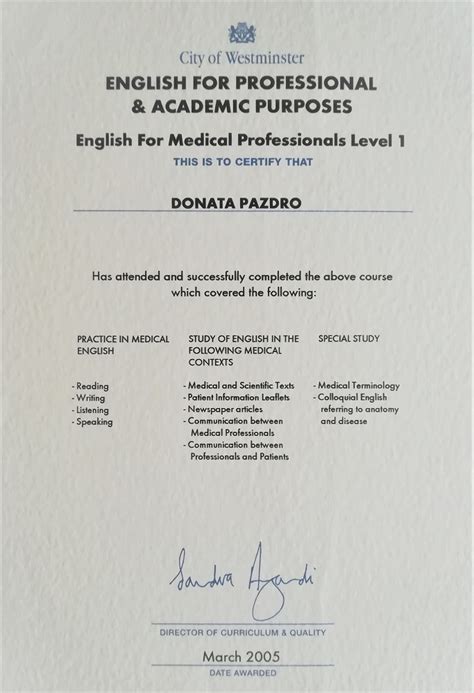 City of Westminster
ENGLISH FOR PROFESSIONAL & ACADEMIC PURPOSES

English For Medical Professionals Level 1

THIS IS TO CERTIFY THAT

DONATA PAZDRO

Has attended and successfully completed the above course which covered the following:

PRACTICE IN MEDICAL ENGLISH

- Reading
- Writing
- Listening
- Speaking

STUDY OF ENGLISH IN THE FOLLOWING MEDICAL CONTEXTS

- Medical and Scientific Texts
- Patient Information Leaflets
- Newspaper articles
- Communication between Medical Professionals
- Communication between Professionals and Patients

SPECIAL STUDY

- Medical Terminology
- Colloquial English referring to anatomy and disease

Sandra Agardi

DIRECTOR OF CURRICULUM & QUALITY

March 2005
DATE AWARDED